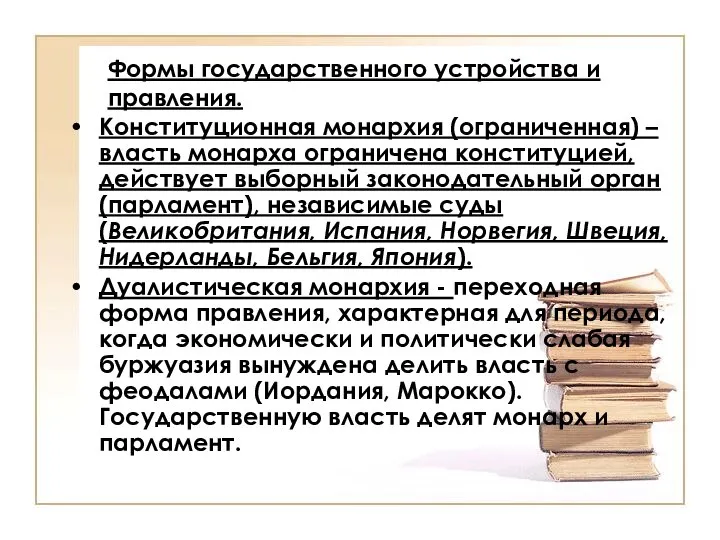 Формы государственного устройства и правления.

• Конституционная монархия (ограниченная) – власть монарха ограничена конституцией, действует выборный законодательный орган (парламент), независимые суды (Великобритания, Испания, Норвегия, Швеция, Нидерланды, Бельгия, Япония).

• Дуалистическая монархия - переходная форма правления, характерная для периода, когда экономически и политически слабая буржуазия вынуждена делить власть с феодалами (Иордания, Марокко). Государственную власть делят монарх и парламент.